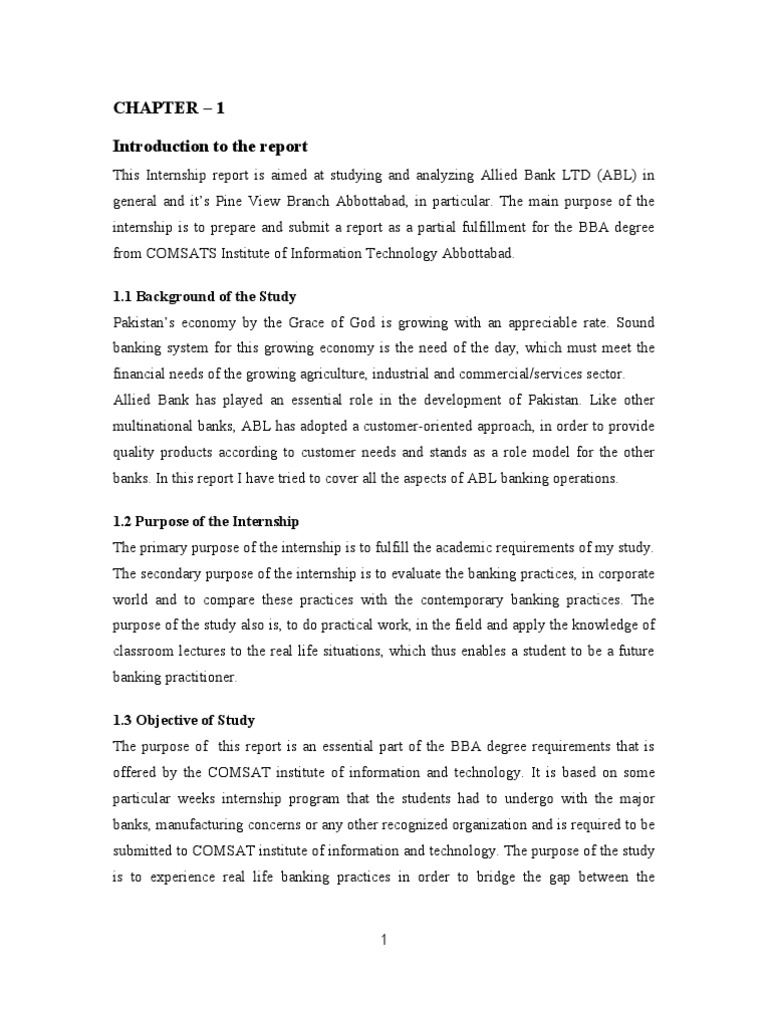 CHAPTER – 1

Introduction to the report

This Internship report is aimed at studying and analyzing Allied Bank LTD (ABL) in general and it's Pine View Branch Abbottabad, in particular. The main purpose of the internship is to prepare and submit a report as a partial fulfillment for the BBA degree from COMSATS Institute of Information Technology Abbottabad.

1.1 Background of the Study

Pakistan's economy by the Grace of God is growing with an appreciable rate. Sound banking system for this growing economy is the need of the day, which must meet the financial needs of the growing agriculture, industrial and commercial/services sector.

Allied Bank has played an essential role in the development of Pakistan. Like other multinational banks, ABL has adopted a customer-oriented approach, in order to provide quality products according to customer needs and stands as a role model for the other banks. In this report I have tried to cover all the aspects of ABL banking operations.

1.2 Purpose of the Internship

The primary purpose of the internship is to fulfill the academic requirements of my study. The secondary purpose of the internship is to evaluate the banking practices, in corporate world and to compare these practices with the contemporary banking practices. The purpose of the study also is, to do practical work, in the field and apply the knowledge of classroom lectures to the real life situations, which thus enables a student to be a future banking practitioner.

1.3 Objective of Study

The purpose of this report is an essential part of the BBA degree requirements that is offered by the COMSAT institute of information and technology. It is based on some particular weeks internship program that the students had to undergo with the major banks, manufacturing concerns or any other recognized organization and is required to be submitted to COMSAT institute of information and technology. The purpose of the study is to experience real life banking practices in order to bridge the gap between the

1